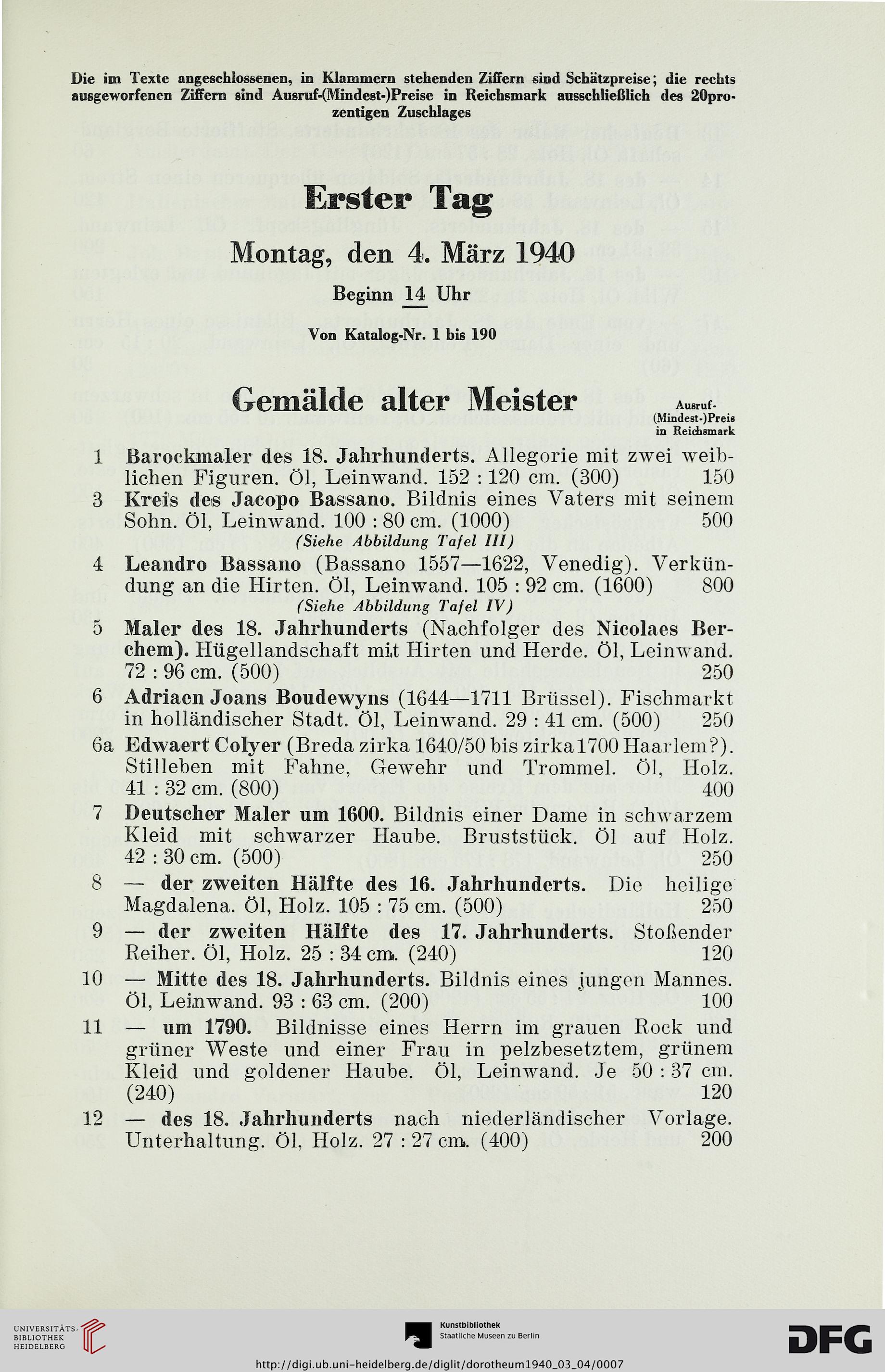 Die im Texte angeschlossenen, in Klammern stehenden Ziffern sind Schätzpreise; die rechts ausgeworfenen Ziffern sind Ausruf-(Mindest-)Preise in Reichsmark ausschließlich des 20prozentigen Zuschlages

Erster Tag

Montag, den 4. März 1940

Beginn 14 Uhr

Von Katalog-Nr. 1 bis 190

Gemälde alter Meister

Ausruf-(Mindest-)Preis in Reichsmark

1 Barockmaler des 18. Jahrhunderts. Allegorie mit zwei weiblichen Figuren. Öl, Leinwand. 152 : 120 cm. (300) 150

3 Kreis des Jacopo Bassano. Bildnis eines Vaters mit seinem Sohn. Öl, Leinwand. 100 : 80 cm. (1000) 500
(Siehe Abbildung Tafel III)

4 Leandro Bassano (Bassano 1557—1622, Venedig). Verkündung an die Hirten. Öl, Leinwand. 105 : 92 cm. (1600) 800
(Siehe Abbildung Tafel IV)

5 Maler des 18. Jahrhunderts (Nachfolger des Nicolaes Berchem). Hügellandschaft mit Hirten und Herde. Öl, Leinwand. 72 : 96 cm. (500) 250

6 Adriaen Joans Boudewyns (1644—1711 Brüssel). Fischmarkt in holländischer Stadt. Öl, Leinwand. 29 : 41 cm. (500) 250

6a Edwaert Colyer (Breda zirka 1640/50 bis zirka 1700 Haarlem?). Stilleben mit Fahne, Gewehr und Trommel. Öl, Holz. 41 : 32 cm. (800) 400

7 Deutscher Maler um 1600. Bildnis einer Dame in schwarzem Kleid mit schwarzer Haube. Bruststück. Öl auf Holz. 42 : 30 cm. (500) 250

8 — der zweiten Hälfte des 16. Jahrhunderts. Die heilige Magdalena. Öl, Holz. 105 : 75 cm. (500) 250

9 — der zweiten Hälfte des 17. Jahrhunderts. Stoßender Reiher. Öl, Holz. 25 : 34 cm. (240) 120

10 — Mitte des 18. Jahrhunderts. Bildnis eines jungen Mannes. Öl, Leinwand. 93 : 63 cm. (200) 100

11 — um 1790. Bildnisse eines Herrn im grauen Rock und grüner Weste und einer Frau in pelzbesetztem, grünem Kleid und goldener Haube. Öl, Leinwand. Je 50 : 37 cm. (240) 120

12 — des 18. Jahrhunderts nach niederländischer Vorlage. Unterhaltung. Öl, Holz. 27 : 27 cm. (400) 200

UNIVERSITÄTS-BIBLIOTHEK HEIDELBERG

Kunstbibliothek Staatliche Museen zu Berlin

DFG

http://digi.ub.uni-heidelberg.de/diglit/dorotheum1940_03_04/0007